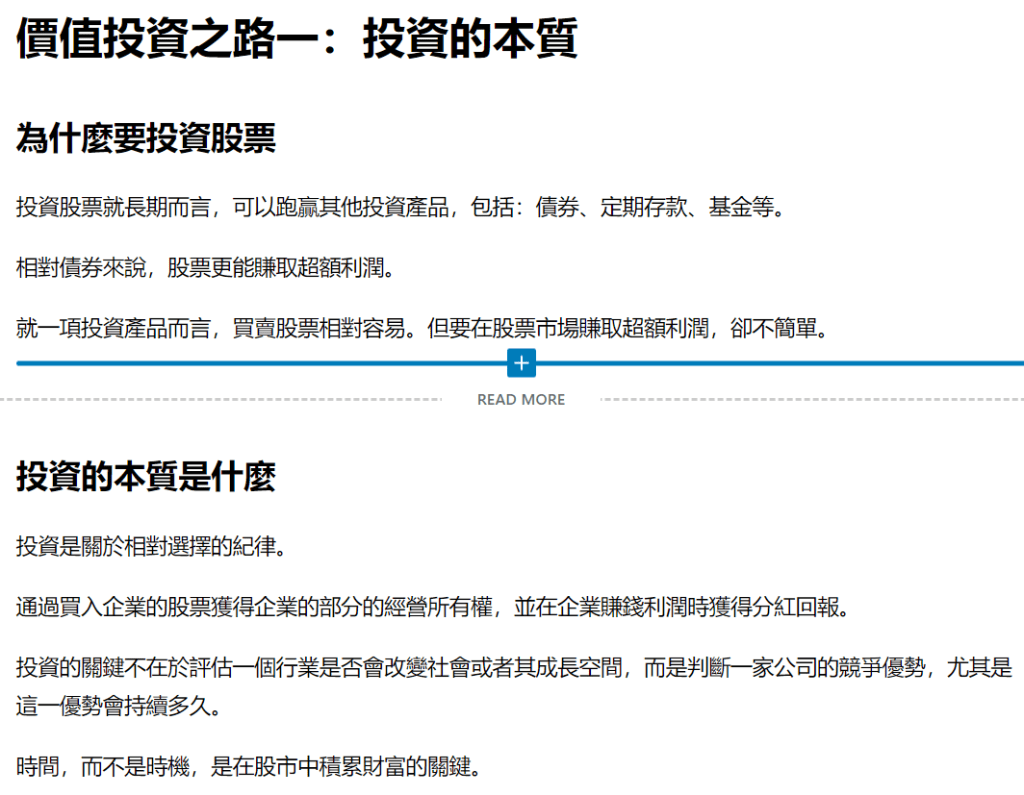 價值投資之路一：投資的本質

為什麼要投資股票

投資股票就長期而言，可以跑贏其他投資產品，包括：債券、定期存款、基金等。

相對債券來說，股票更能賺取超額利潤。

就一項投資產品而言，買賣股票相對容易。但要在股票市場賺取超額利潤，卻不簡單。

+

READ MORE

投資的本質是什麼

投資是關於相對選擇的紀律。

通過買入企業的股票獲得企業的部分的經營所有權，並在企業賺錢利潤時獲得分紅回報。

投資的關鍵不在於評估一個行業是否會改變社會或者其成長空間，而是判斷一家公司的競爭優勢，尤其是這一優勢會持續多久。

時間，而不是時機，是在股市中積累財富的關鍵。